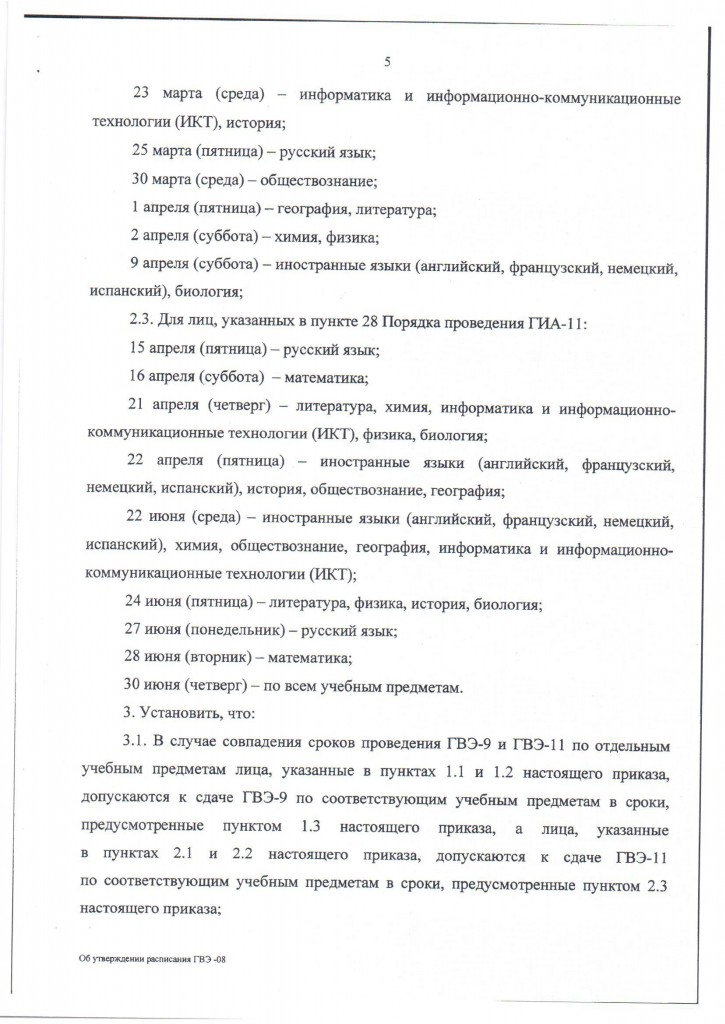 5

23 марта (среда) – информатика и информационно-коммуникационные технологии (ИКТ), история;

25 марта (пятница) – русский язык;

30 марта (среда) – обществознание;

1 апреля (пятница) – география, литература;

2 апреля (суббота) – химия, физика;

9 апреля (суббота) – иностранные языки (английский, французский, немецкий, испанский), биология;

2.3. Для лиц, указанных в пункте 28 Порядка проведения ГИА-11:

15 апреля (пятница) – русский язык;

16 апреля (суббота) – математика;

21 апреля (четверг) – литература, химия, информатика и информационно-коммуникационные технологии (ИКТ), физика, биология;

22 апреля (пятница) – иностранные языки (английский, французский, немецкий, испанский), история, обществознание, география;

22 июня (среда) – иностранные языки (английский, французский, немецкий, испанский), химия, обществознание, география, информатика и информационно-коммуникационные технологии (ИКТ);

24 июня (пятница) – литература, физика, история, биология;

27 июня (понедельник) – русский язык;

28 июня (вторник) – математика;

30 июня (четверг) – по всем учебным предметам.

3. Установить, что:

3.1. В случае совпадения сроков проведения ГВЭ-9 и ГВЭ-11 по отдельным учебным предметам лица, указанные в пунктах 1.1 и 1.2 настоящего приказа, допускаются к сдаче ГВЭ-9 по соответствующим учебным предметам в сроки, предусмотренные пунктом 1.3 настоящего приказа, а лица, указанные в пунктах 2.1 и 2.2 настоящего приказа, допускаются к сдаче ГВЭ-11 по соответствующим учебным предметам в сроки, предусмотренные пунктом 2.3 настоящего приказа;

Об утверждении расписания ГВЭ -08